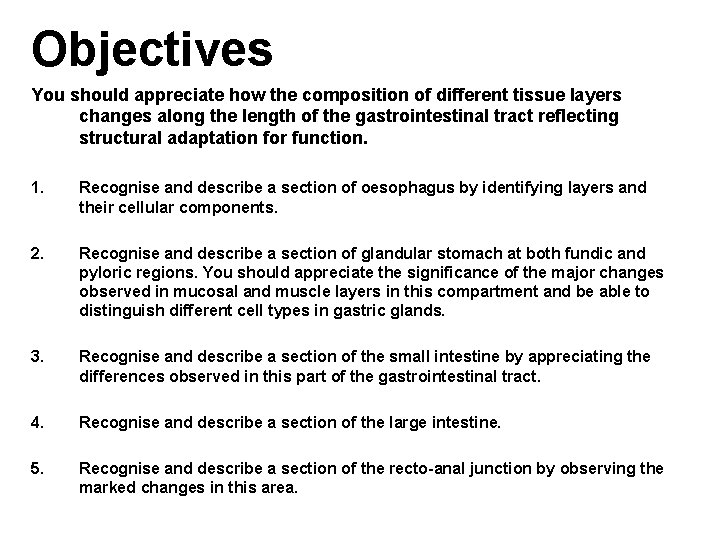 Objectives

You should appreciate how the composition of different tissue layers changes along the length of the gastrointestinal tract reflecting structural adaptation for function.

1. Recognise and describe a section of oesophagus by identifying layers and their cellular components.

2. Recognise and describe a section of glandular stomach at both fundic and pyloric regions. You should appreciate the significance of the major changes observed in mucosal and muscle layers in this compartment and be able to distinguish different cell types in gastric glands.

3. Recognise and describe a section of the small intestine by appreciating the differences observed in this part of the gastrointestinal tract.

4. Recognise and describe a section of the large intestine.

5. Recognise and describe a section of the recto-anal junction by observing the marked changes in this area.